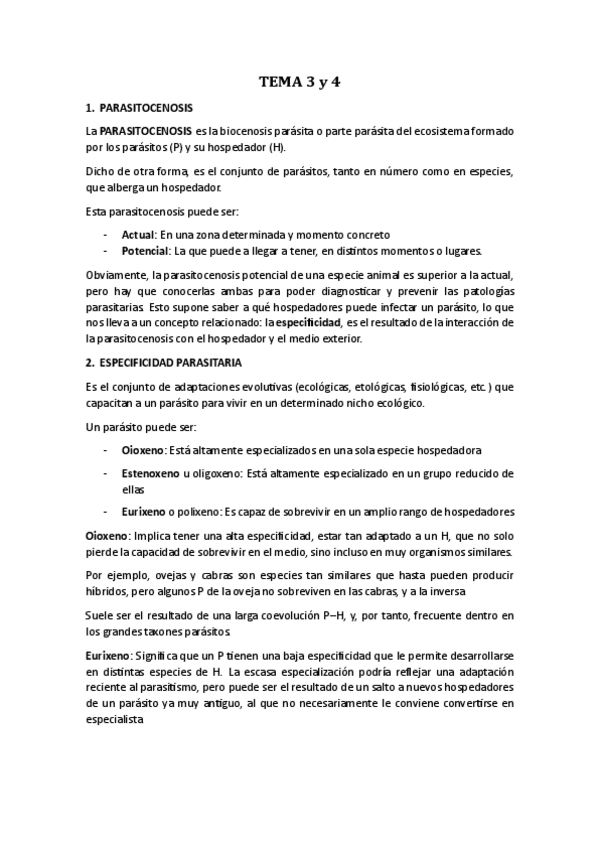 TEMA 3 y 4

1. PARASITOCENOSIS

La PARASITOCENOSIS es la biocenosis parásita o parte parásita del ecosistema formado por los parásitos (P) y su hospedador (H).

Dicho de otra forma, es el conjunto de parásitos, tanto en número como en especies, que alberga un hospedador.

Esta parasitocenosis puede ser:

- Actual: En una zona determinada y momento concreto
- Potencial: La que puede a llegar a tener, en distintos momentos o lugares.

Obviamente, la parasitocenosis potencial de una especie animal es superior a la actual, pero hay que conocerlas ambas para poder diagnosticar y prevenir las patologías parasitarias. Esto supone saber a qué hospedadores puede infectar un parásito, lo que nos lleva a un concepto relacionado: la especificidad, es el resultado de la interacción de la parasitocenosis con el hospedador y el medio exterior.

2. ESPECIFICIDAD PARASITARIA

Es el conjunto de adaptaciones evolutivas (ecológicas, etológicas, fisiológicas, etc.) que capacitan a un parásito para vivir en un determinado nicho ecológico.

Un parásito puede ser:

- Oioxeno: Está altamente especializados en una sola especie hospedadora
- Estenoxeno u oligoxeno: Está altamente especializado en un grupo reducido de ellas
- Eurixeno o polixeno: Es capaz de sobrevivir en un amplio rango de hospedadores

Oioxeno: Implica tener una alta especificidad, estar tan adaptado a un H, que no solo pierde la capacidad de sobrevivir en el medio, sino incluso en muy organismos similares.

Por ejemplo, ovejas y cabras son especies tan similares que hasta pueden producir híbridos, pero algunos P de la oveja no sobreviven en las cabras, y a la inversa

Suele ser el resultado de una larga coevolución P–H, y, por tanto, frecuente dentro en los grandes taxones parásitos.

Eurixeno: Significa que un P tienen una baja especificidad que le permite desarrollarse en distintas especies de H. La escasa especialización podría reflejar una adaptación reciente al parasitismo, pero puede ser el resultado de un salto a nuevos hospedadores de un parásito ya muy antiguo, al que no necesariamente le conviene convertirse en especialista